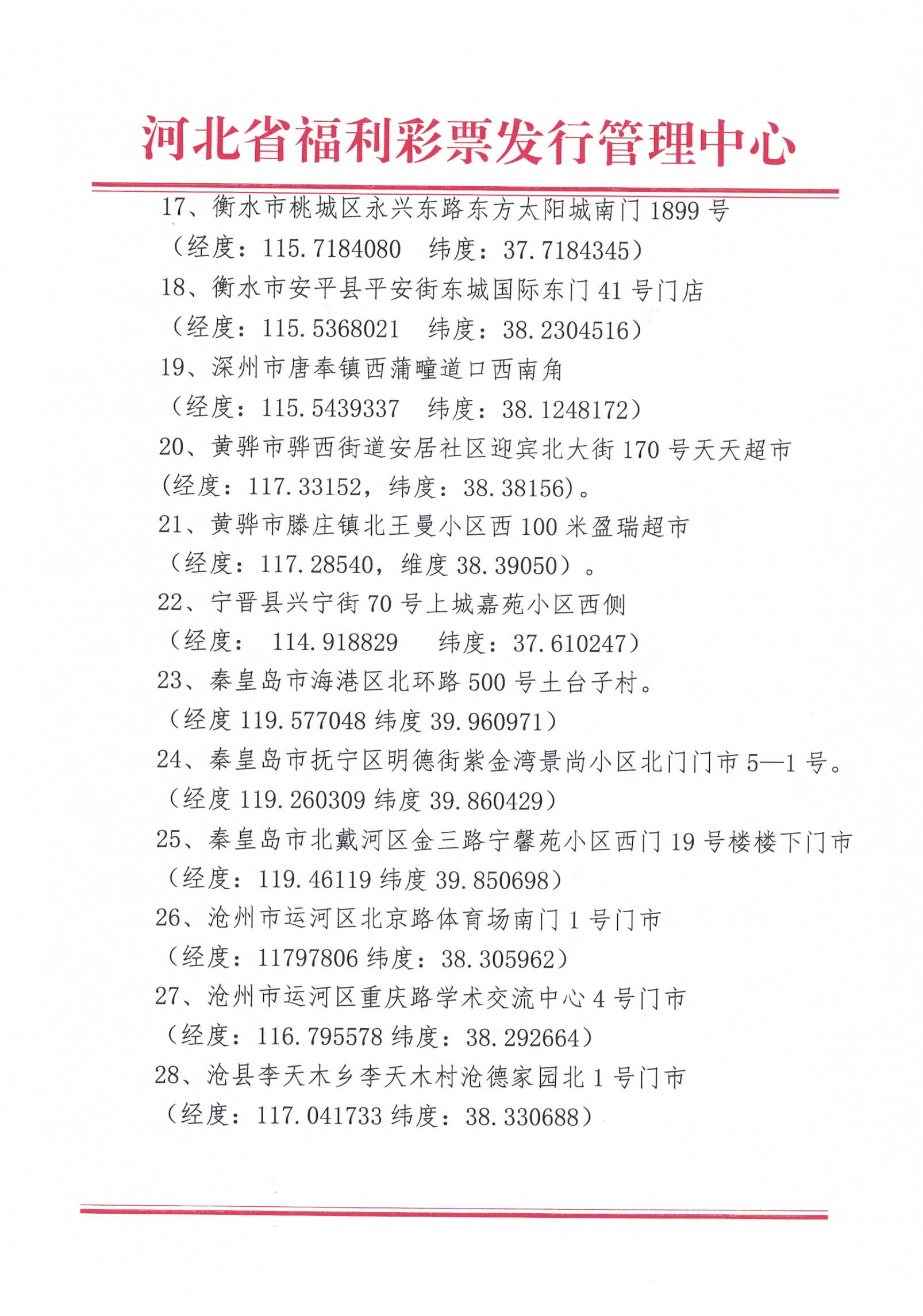 河北省福利彩票发行管理中心

17、衡水市桃城区永兴东路东方太阳城南门 1899 号
（经度：115.7184080　纬度：37.7184345）
18、衡水市安平县平安街东城国际东门 41 号门店
（经度：115.5368021　纬度：38.2304516）
19、深州市唐奉镇西蒲疃道口西南角
（经度：115.5439337　纬度：38.1248172）
20、黄骅市骅西街道安居社区迎宾北大街 170 号天天超市
(经度：117.33152，纬度：38.38156)。
21、黄骅市滕庄镇北王曼小区西 100 米盈瑞超市
（经度：117.28540，维度 38.39050）。
22、宁晋县兴宁街 70 号上城嘉苑小区西侧
（经度：　114.918829　　纬度：37.610247）
23、秦皇岛市海港区北环路 500 号土台子村。
（经度 119.577048 纬度 39.960971）
24、秦皇岛市抚宁区明德街紫金湾景尚小区北门门市 5—1 号。
（经度 119.260309 纬度 39.860429）
25、秦皇岛市北戴河区金三路宁馨苑小区西门 19 号楼楼下门市
（经度：119.46119 纬度 39.850698）
26、沧州市运河区北京路体育场南门 1 号门市
（经度：11797806 纬度：38.305962）
27、沧州市运河区重庆路学术交流中心 4 号门市
（经度：116.795578 纬度：38.292664）
28、沧县李天木乡李天木村沧德家园北 1 号门市
（经度：117.041733 纬度：38.330688）